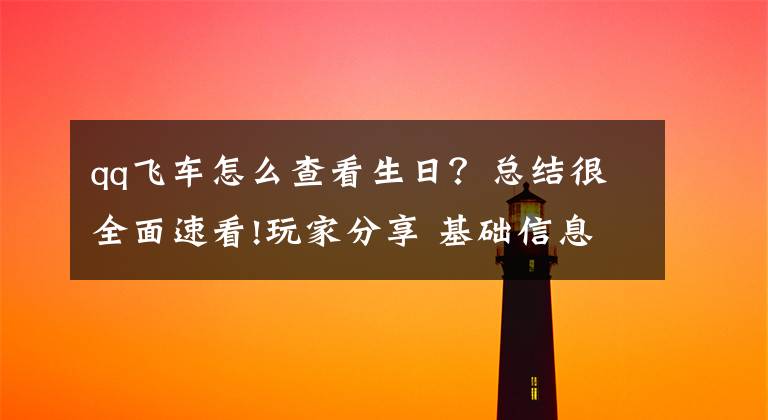 qq飞车怎么查看生日？总结很全面速看!玩家分享 基础信息